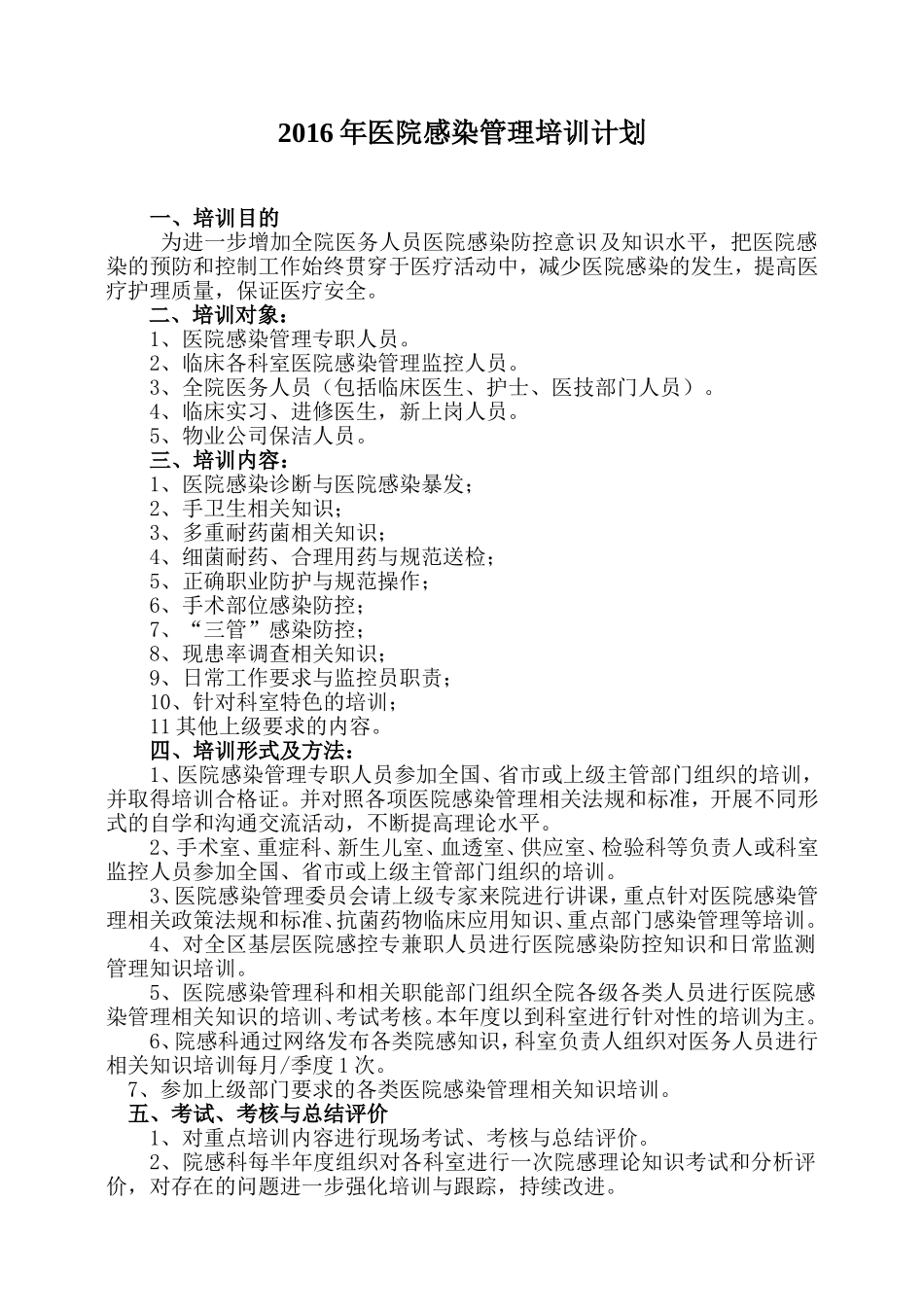 2016 年医院感染管理培训计划

一、培训目的

为进一步增加全院医务人员医院感染防控意识及知识水平，把医院感染的预防和控制工作始终贯穿于医疗活动中，减少医院感染的发生，提高医疗护理质量，保证医疗安全。

二、培训对象：

1、医院感染管理专职人员。
2、临床各科室医院感染管理监控人员。
3、全院医务人员（包括临床医生、护士、医技部门人员）。
4、临床实习、进修医生，新上岗人员。
5、物业公司保洁人员。

三、培训内容：

1、医院感染诊断与医院感染暴发；
2、手卫生相关知识；
3、多重耐药菌相关知识；
4、细菌耐药、合理用药与规范送检；
5、正确职业防护与规范操作；
6、手术部位感染防控；
7、“三管”感染防控；
8、现患率调查相关知识；
9、日常工作要求与监控员职责；
10、针对科室特色的培训；
11 其他上级要求的内容。

四、培训形式及方法：

1、医院感染管理专职人员参加全国、省市或上级主管部门组织的培训，并取得培训合格证。并对照各项医院感染管理相关法规和标准，开展不同形式的自学和沟通交流活动，不断提高理论水平。

2、手术室、重症科、新生儿室、血透室、供应室、检验科等负责人或科室监控人员参加全国、省市或上级主管部门组织的培训。

3、医院感染管理委员会请上级专家来院进行讲课，重点针对医院感染管理相关政策法规和标准、抗菌药物临床应用知识、重点部门感染管理等培训。

4、对全区基层医院感控专兼职人员进行医院感染防控知识和日常监测管理知识培训。

5、医院感染管理科和相关职能部门组织全院各级各类人员进行医院感染管理相关知识的培训、考试考核。本年度以到科室进行针对性的培训为主。

6、院感科通过网络发布各类院感知识，科室负责人组织对医务人员进行相关知识培训每月/季度 1 次。

7、参加上级部门要求的各类医院感染管理相关知识培训。

五、考试、考核与总结评价

1、对重点培训内容进行现场考试、考核与总结评价。

2、院感科每半年度组织对各科室进行一次院感理论知识考试和分析评价，对存在的问题进一步强化培训与跟踪，持续改进。